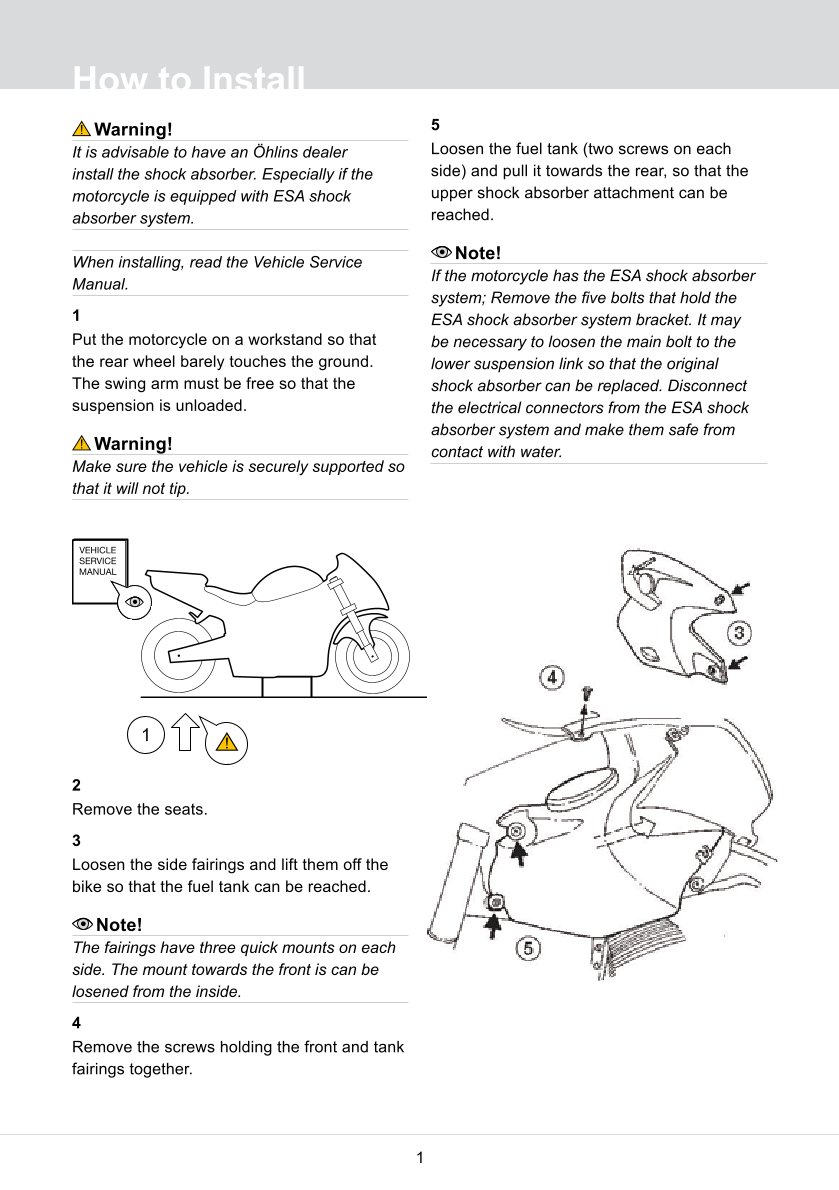 How to Install

Warning!
It is advisable to have an Öhlins dealer install the shock absorber. Especially if the motorcycle is equipped with ESA shock absorber system.

When installing, read the Vehicle Service Manual.

1
Put the motorcycle on a workstand so that the rear wheel barely touches the ground. The swing arm must be free so that the suspension is unloaded.

Warning!
Make sure the vehicle is securely supported so that it will not tip.

VEHICLE SERVICE MANUAL

1

2
Remove the seats.

3
Loosen the side fairings and lift them off the bike so that the fuel tank can be reached.

Note!
The fairings have three quick mounts on each side. The mount towards the front is can be losened from the inside.

4
Remove the screws holding the front and tank fairings together.

5
Loosen the fuel tank (two screws on each side) and pull it towards the rear, so that the upper shock absorber attachment can be reached.

Note!
If the motorcycle has the ESA shock absorber system; Remove the five bolts that hold the ESA shock absorber system bracket. It may be necessary to loosen the main bolt to the lower suspension link so that the original shock absorber can be replaced. Disconnect the electrical connectors from the ESA shock absorber system and make them safe from contact with water.

3

4

5

1